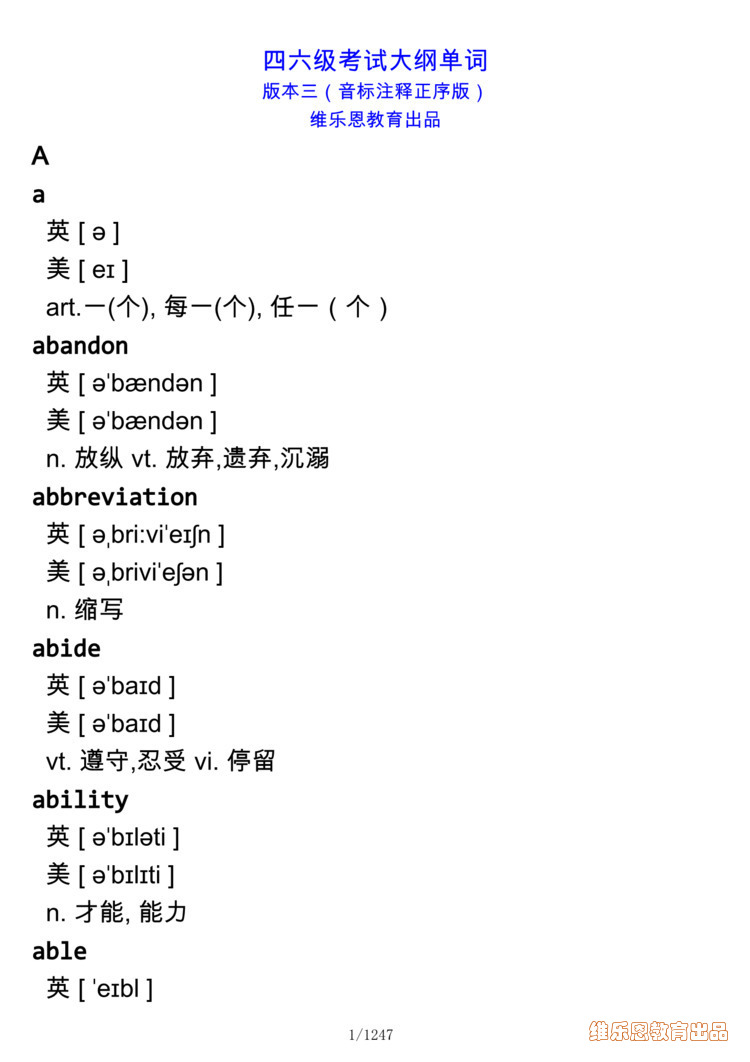 四六级考试大纲单词
版本三（音标注释正序版）
维乐恩教育出品

A

a
英 [ ə ]
美 [ eɪ ]
art.一(个), 每一(个), 任一（个）

abandon
英 [ əˈbændən ]
美 [ əˈbændən ]
n. 放纵 vt. 放弃,遗弃,沉溺

abbreviation
英 [ əˌbri:viˈeɪʃn ]
美 [ əˌbriviˈeʃən ]
n. 缩写

abide
英 [ əˈbaɪd ]
美 [ əˈbaɪd ]
vt. 遵守,忍受 vi. 停留

ability
英 [ əˈbɪləti ]
美 [ əˈbɪlɪti ]
n. 才能, 能力

able
英 [ ˈeɪbl ]

1/1247

维乐恩教育出品